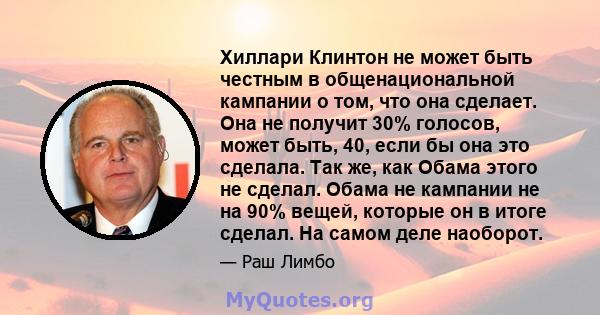 Хиллари Клинтон не может быть честным в общенациональной кампании о том, что она сделает. Она не получит 30% голосов, может быть, 40, если бы она это сделала. Так же, как Обама этого не сделал. Обама не кампании не на 90% вещей, которые он в итоге сделал. На самом деле наоборот.

— Раш Лимбо

MyQuotes.org